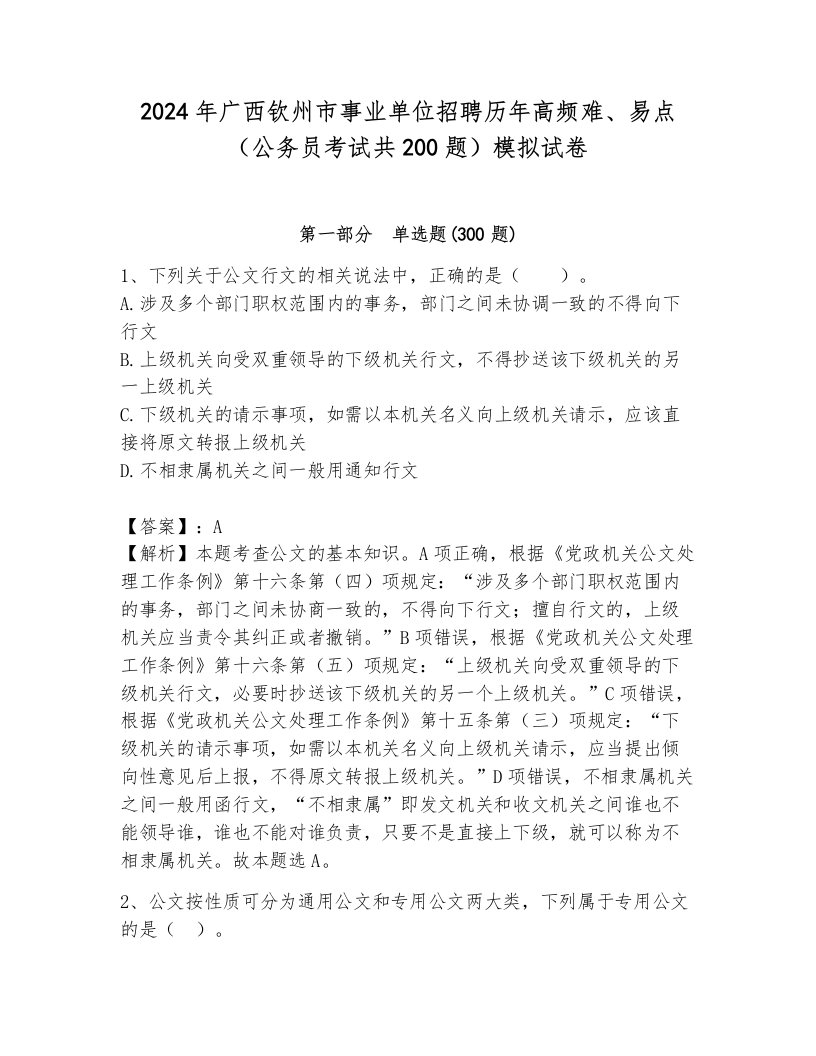 2024年广西钦州市事业单位招聘历年高频难、易点（公务员考试共200题）模拟试卷

第一部分　单选题(300题)

1、下列关于公文行文的相关说法中，正确的是（　　）。
A.涉及多个部门职权范围内的事务，部门之间未协调一致的不得向下行文
B.上级机关向受双重领导的下级机关行文，不得抄送该下级机关的另一上级机关
C.下级机关的请示事项，如需以本机关名义向上级机关请示，应该直接将原文转报上级机关
D.不相隶属机关之间一般用通知行文

【答案】：A
【解析】本题考查公文的基本知识。A项正确，根据《党政机关公文处理工作条例》第十六条第（四）项规定：“涉及多个部门职权范围内的事务，部门之间未协商一致的，不得向下行文；擅自行文的，上级机关应当责令其纠正或者撤销。”B项错误，根据《党政机关公文处理工作条例》第十六条第（五）项规定：“上级机关向受双重领导的下级机关行文，必要时抄送该下级机关的另一个上级机关。”C项错误，根据《党政机关公文处理工作条例》第十五条第（三）项规定：“下级机关的请示事项，如需以本机关名义向上级机关请示，应当提出倾向性意见后上报，不得原文转报上级机关。”D项错误，不相隶属机关之间一般用函行文，“不相隶属”即发文机关和收文机关之间谁也不能领导谁，谁也不能对谁负责，只要不是直接上下级，就可以称为不相隶属机关。故本题选A。

2、公文按性质可分为通用公文和专用公文两大类，下列属于专用公文的是（　）。